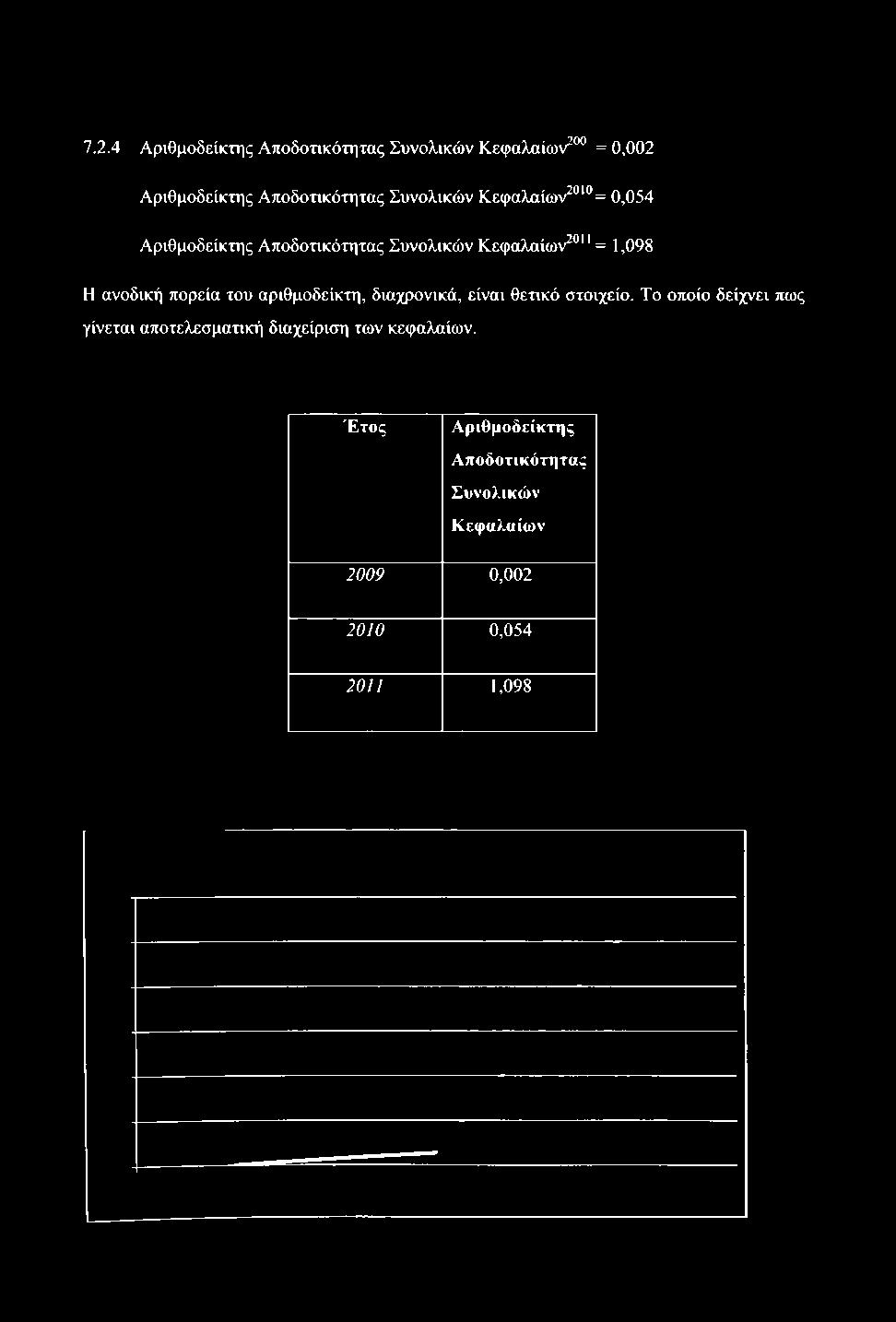 7.2.4 Αριθμοδείκτης Αποδοτικότητας Συνολικών Κεφαλαίων$^{200}$ = 0,002

Αριθμοδείκτης Αποδοτικότητας Συνολικών Κεφαλαίων$^{2010}$ = 0,054

Αριθμοδείκτης Αποδοτικότητας Συνολικών Κεφαλαίων$^{2011}$ = 1,098

Η ανοδική πορεία του αριθμοδείκτη, διαχρονικά, είναι θετικό στοιχείο. Το οποίο δείχνει πως γίνεται αποτελεσματική διαχείριση των κεφαλαίων.

| Έτος | Αριθμοδείκτης Αποδοτικότητας Συνολικών Κεφαλαίων |
|---|---|
| 2009 | 0,002 |
| 2010 | 0,054 |
| 2011 | 1,098 |